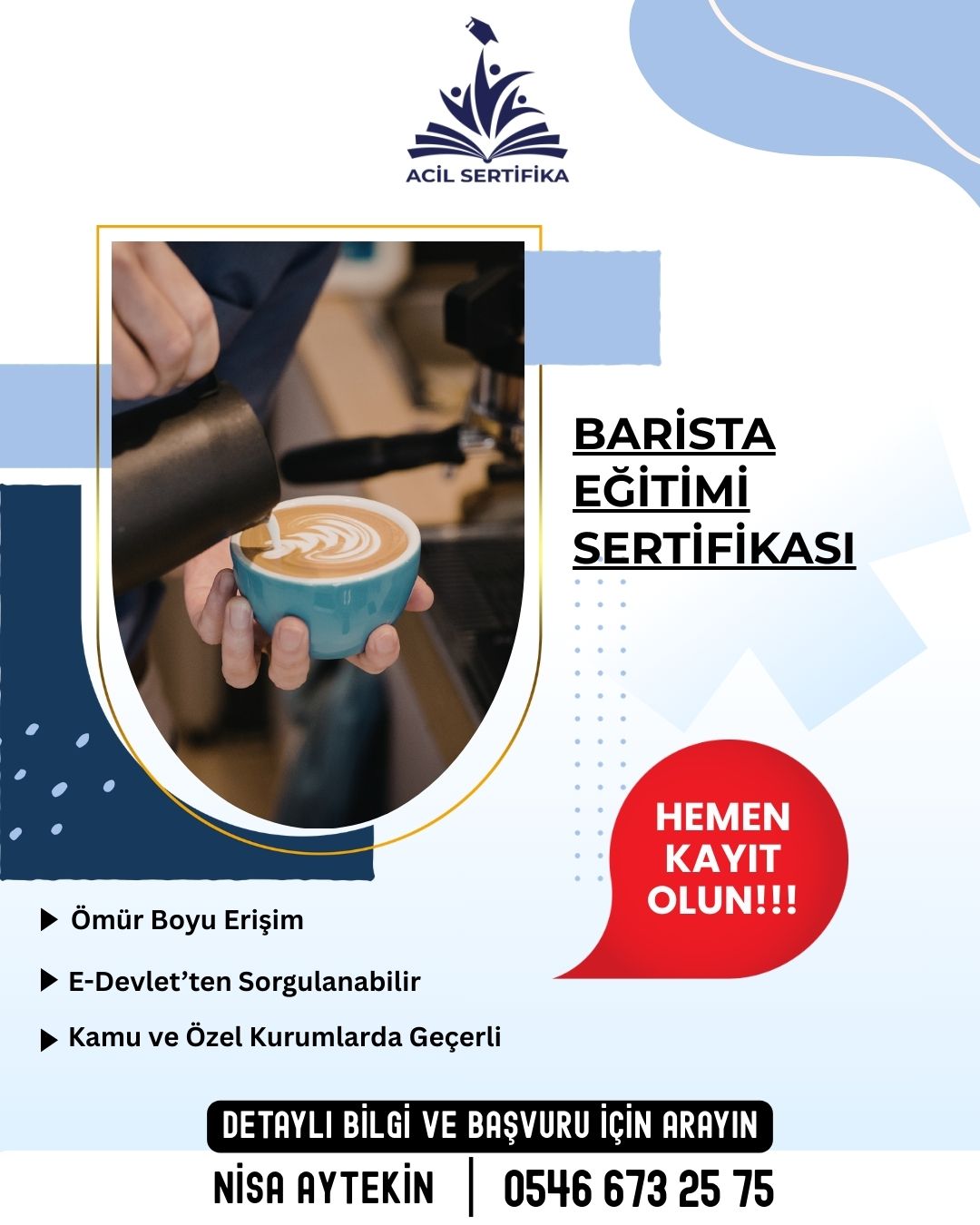 ACİL SERTİFİKA

BARİSTA
EĞİTİMİ
SERTİFİKASI

HEMEN
KAYIT
OLUN!!!

▶ Ömür Boyu Erişim

▶ E-Devlet'ten Sorgulanabilir

▶ Kamu ve Özel Kurumlarda Geçerli

DETAYLI BİLGİ VE BAŞVURU İÇİN ARAYIN

NİSA AYTEKİN | 0546 673 25 75